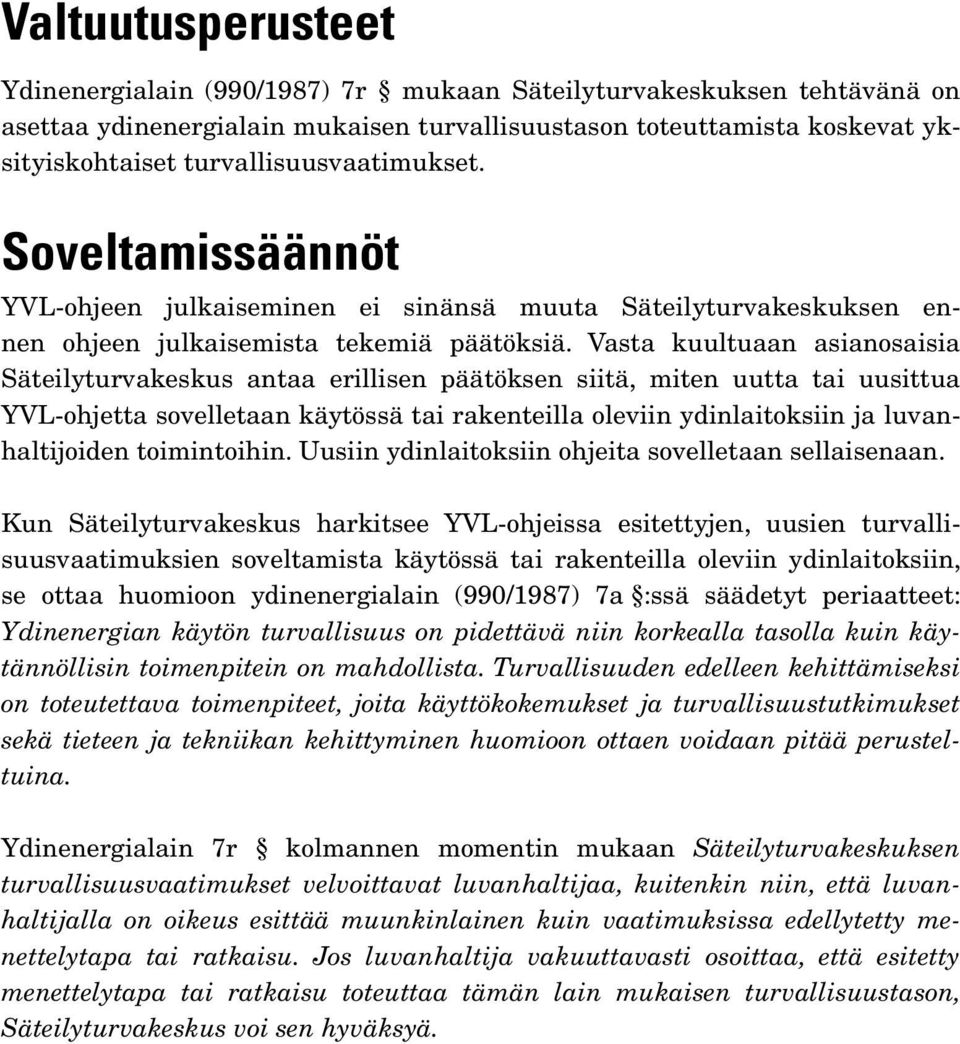 Valtuutusperusteet

Ydinenergialain (990/1987) 7r § mukaan Säteilyturvakeskuksen tehtävänä on asettaa ydinenergialain mukaisen turvallisuustason toteuttamista koskevat yksityiskohtaiset turvallisuusvaatimukset.

Soveltamissäännöt

YVL-ohjeen julkaiseminen ei sinänsä muuta Säteilyturvakeskuksen ennen ohjeen julkaisemista tekemiä päätöksiä. Vasta kuultuaan asianosaisia Säteilyturvakeskus antaa erillisen päätöksen siitä, miten uutta tai uusittua YVL-ohjetta sovelletaan käytössä tai rakenteilla oleviin ydinlaitoksiin ja luvanhaltijoiden toimintoihin. Uusiin ydinlaitoksiin ohjeita sovelletaan sellaisenaan.

Kun Säteilyturvakeskus harkitsee YVL-ohjeissa esitettyjen, uusien turvallisuusvaatimuksien soveltamista käytössä tai rakenteilla oleviin ydinlaitoksiin, se ottaa huomioon ydinenergialain (990/1987) 7a §:ssä säädetyt periaatteet: Ydinenergian käytön turvallisuus on pidettävä niin korkealla tasolla kuin käytännöllisin toimenpitein on mahdollista. Turvallisuuden edelleen kehittämiseksi on toteutettava toimenpiteet, joita käyttökokemukset ja turvallisuustutkimukset sekä tieteen ja tekniikan kehittyminen huomioon ottaen voidaan pitää perusteltuina.

Ydinenergialain 7r § kolmannen momentin mukaan Säteilyturvakeskuksen turvallisuusvaatimukset velvoittavat luvanhaltijaa, kuitenkin niin, että luvanhaltijalla on oikeus esittää muunkinlainen kuin vaatimuksissa edellytetty menettelytapa tai ratkaisu. Jos luvanhaltija vakuuttavasti osoittaa, että esitetty menettelytapa tai ratkaisu toteuttaa tämän lain mukaisen turvallisuustason, Säteilyturvakeskus voi sen hyväksyä.